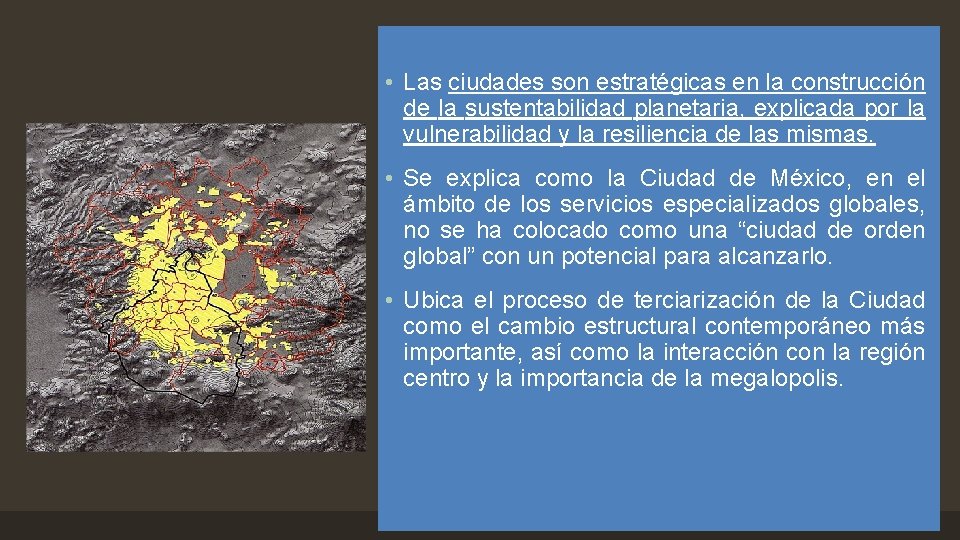 • Las ciudades son estratégicas en la construcción de la sustentabilidad planetaria, explicada por la vulnerabilidad y la resiliencia de las mismas.

• Se explica como la Ciudad de México, en el ámbito de los servicios especializados globales, no se ha colocado como una "ciudad de orden global" con un potencial para alcanzarlo.

• Ubica el proceso de terciarización de la Ciudad como el cambio estructural contemporáneo más importante, así como la interacción con la región centro y la importancia de la megalopolis.